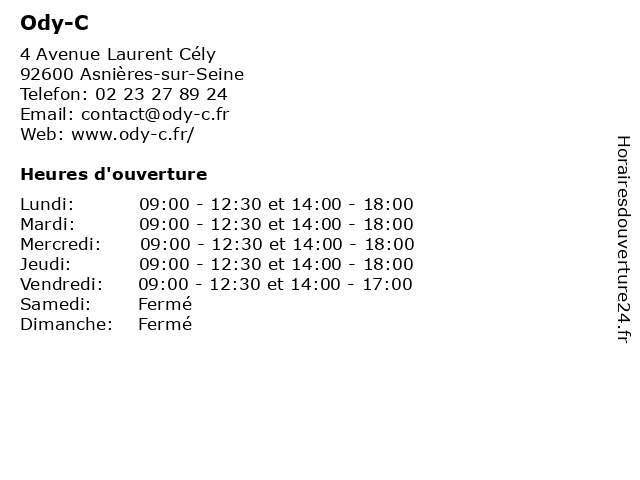 Ody-C

4 Avenue Laurent Cély
92600 Asnières-sur-Seine
Telefon: 02 23 27 89 24
Email: contact@ody-c.fr
Web: www.ody-c.fr/

Heures d'ouverture

| | |
|---|---|
| Lundi: | 09:00 - 12:30 et 14:00 - 18:00 |
| Mardi: | 09:00 - 12:30 et 14:00 - 18:00 |
| Mercredi: | 09:00 - 12:30 et 14:00 - 18:00 |
| Jeudi: | 09:00 - 12:30 et 14:00 - 18:00 |
| Vendredi: | 09:00 - 12:30 et 14:00 - 17:00 |
| Samedi: | Fermé |
| Dimanche: | Fermé |

Horairesdouverture24.fr